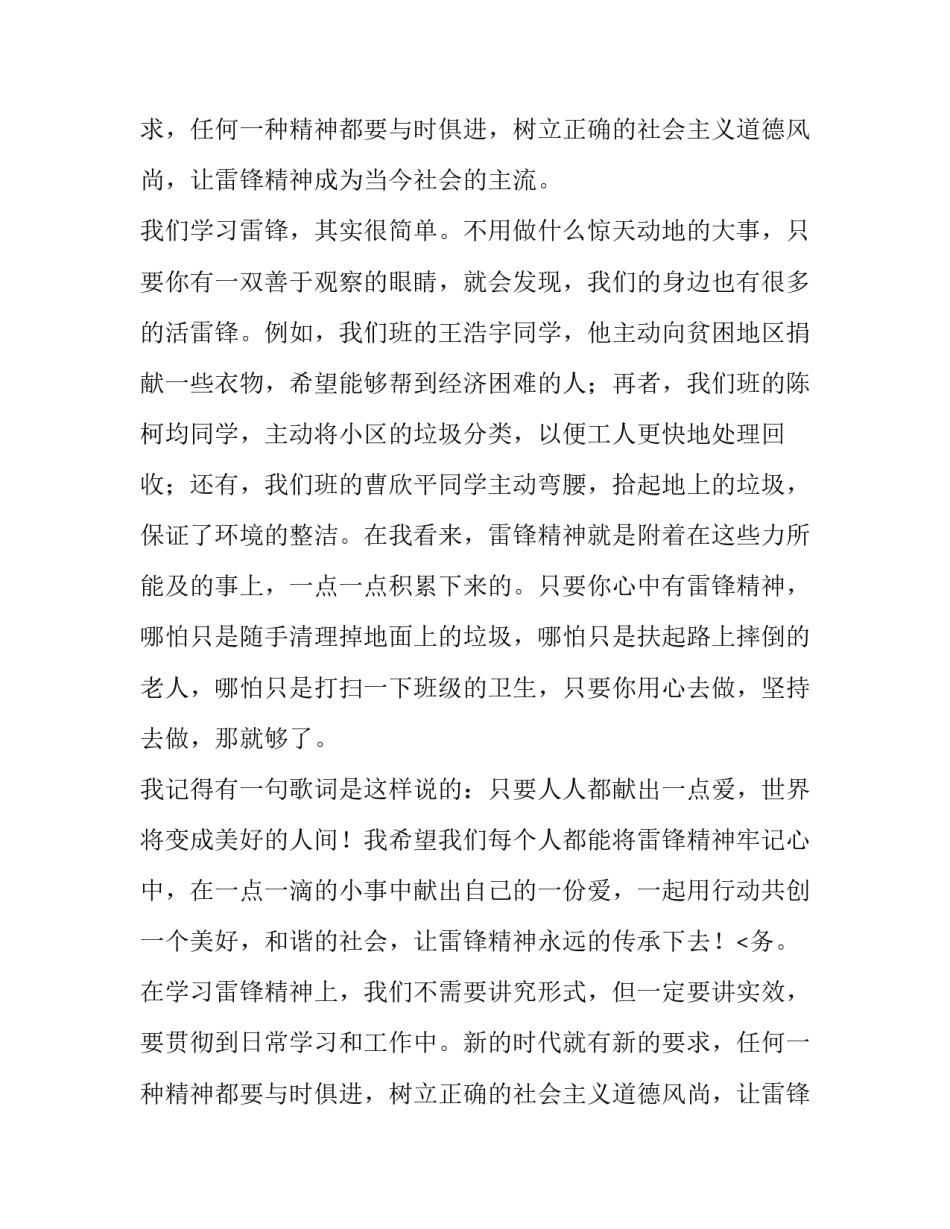 求，任何一种精神都要与时俱进，树立正确的社会主义道德风尚，让雷锋精神成为当今社会的主流。

我们学习雷锋，其实很简单。不用做什么惊天动地的大事，只要你有一双善于观察的眼睛，就会发现，我们的身边也有很多的活雷锋。例如，我们班的王浩宇同学，他主动向贫困地区捐献一些衣物，希望能够帮到经济困难的人；再者，我们班的陈柯均同学，主动将小区的垃圾分类，以便工人更快地处理回收；还有，我们班的曹欣平同学主动弯腰，拾起地上的垃圾，保证了环境的整洁。在我看来，雷锋精神就是附着在这些力所能及的事上，一点一点积累下来的。只要你心中有雷锋精神，哪怕只是随手清理掉地面上的垃圾，哪怕只是扶起路上摔倒的老人，哪怕只是打扫一下班级的卫生，只要你用心去做，坚持去做，那就够了。

我记得有一句歌词是这样说的：只要人人都献出一点爱，世界将变成美好的人间！我希望我们每个人都能将雷锋精神牢记心中，在一点一滴的小事中献出自己的一份爱，一起用行动共创一个美好，和谐的社会，让雷锋精神永远的传承下去！<务。

在学习雷锋精神上，我们不需要讲究形式，但一定要讲实效，要贯彻到日常学习和工作中。新的时代就有新的要求，任何一种精神都要与时俱进，树立正确的社会主义道德风尚，让雷锋